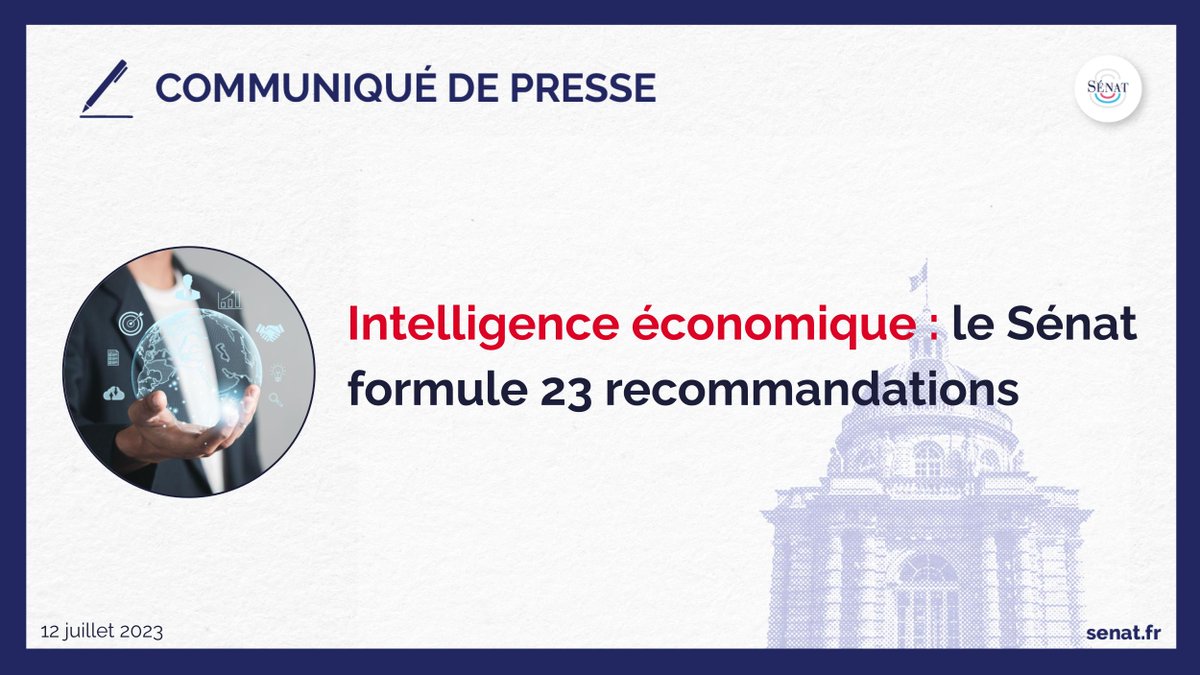 COMMUNIQUÉ DE PRESSE

SÉNAT

Intelligence économique : le Sénat formule 23 recommandations

12 juillet 2023

senat.fr